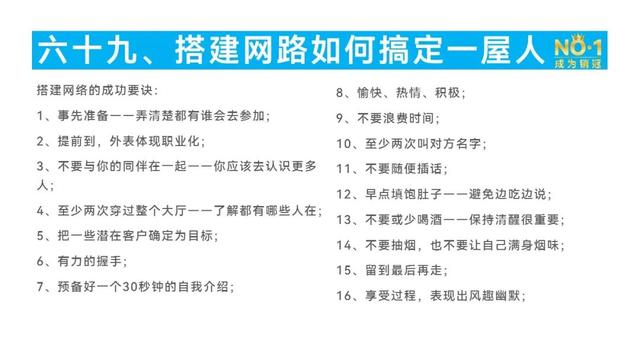 六十九、搭建网路如何搞定一屋人

NO·1
成为销冠

搭建网络的成功要诀：

1、事先准备——弄清楚都有谁会去参加；

2、提前到，外表体现职业化；

3、不要与你的同伴在一起——你应该去认识更多人；

4、至少两次穿过整个大厅——了解都有哪些人在；

5、把一些潜在客户确定为目标；

6、有力的握手；

7、预备好一个30秒钟的自我介绍；

8、愉快、热情、积极；

9、不要浪费时间；

10、至少两次叫对方名字；

11、不要随便插话；

12、早点填饱肚子——避免边吃边说；

13、不要或少喝酒——保持清醒很重要；

14、不要抽烟，也不要让自己满身烟味；

15、留到最后再走；

16、享受过程，表现出风趣幽默；